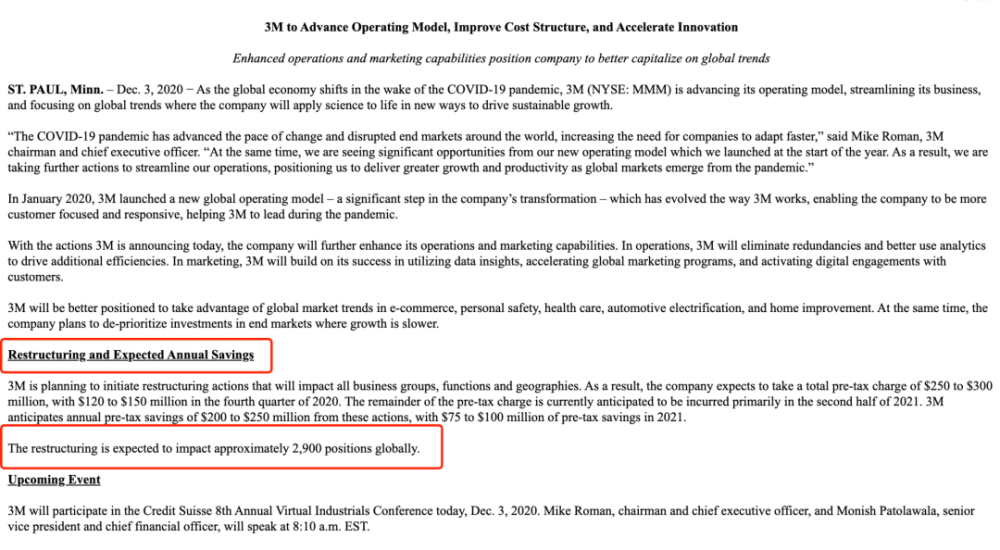 3M to Advance Operating Model, Improve Cost Structure, and Accelerate Innovation

Enhanced operations and marketing capabilities position company to better capitalize on global trends

ST. PAUL, Minn. – Dec. 3, 2020 – As the global economy shifts in the wake of the COVID-19 pandemic, 3M (NYSE: MMM) is advancing its operating model, streamlining its business, and focusing on global trends where the company will apply science to life in new ways to drive sustainable growth.

“The COVID-19 pandemic has advanced the pace of change and disrupted end markets around the world, increasing the need for companies to adapt faster,” said Mike Roman, 3M chairman and chief executive officer. “At the same time, we are seeing significant opportunities from our new operating model which we launched at the start of the year. As a result, we are taking further actions to streamline our operations, positioning us to deliver greater growth and productivity as global markets emerge from the pandemic.”

In January 2020, 3M launched a new global operating model – a significant step in the company’s transformation – which has evolved the way 3M works, enabling the company to be more customer focused and responsive, helping 3M to lead during the pandemic.

With the actions 3M is announcing today, the company will further enhance its operations and marketing capabilities. In operations, 3M will eliminate redundancies and better use analytics to drive additional efficiencies. In marketing, 3M will build on its success in utilizing data insights, accelerating global marketing programs, and activating digital engagements with customers.

3M will be better positioned to take advantage of global market trends in e-commerce, personal safety, health care, automotive electrification, and home improvement. At the same time, the company plans to de-prioritize investments in end markets where growth is slower.

Restructuring and Expected Annual Savings

3M is planning to initiate restructuring actions that will impact all business groups, functions and geographies. As a result, the company expects to take a total pre-tax charge of $250 to $300 million, with $120 to $150 million in the fourth quarter of 2020. The remainder of the pre-tax charge is currently anticipated to be incurred primarily in the second half of 2021. 3M anticipates annual pre-tax savings of $200 to $250 million from these actions, with $75 to $100 million of pre-tax savings in 2021.

The restructuring is expected to impact approximately 2,900 positions globally.

Upcoming Event

3M will participate in the Credit Suisse 8th Annual Virtual Industrials Conference today, Dec. 3, 2020. Mike Roman, chairman and chief executive officer, and Monish Patolawala, senior vice president and chief financial officer, will speak at 8:10 a.m. EST.